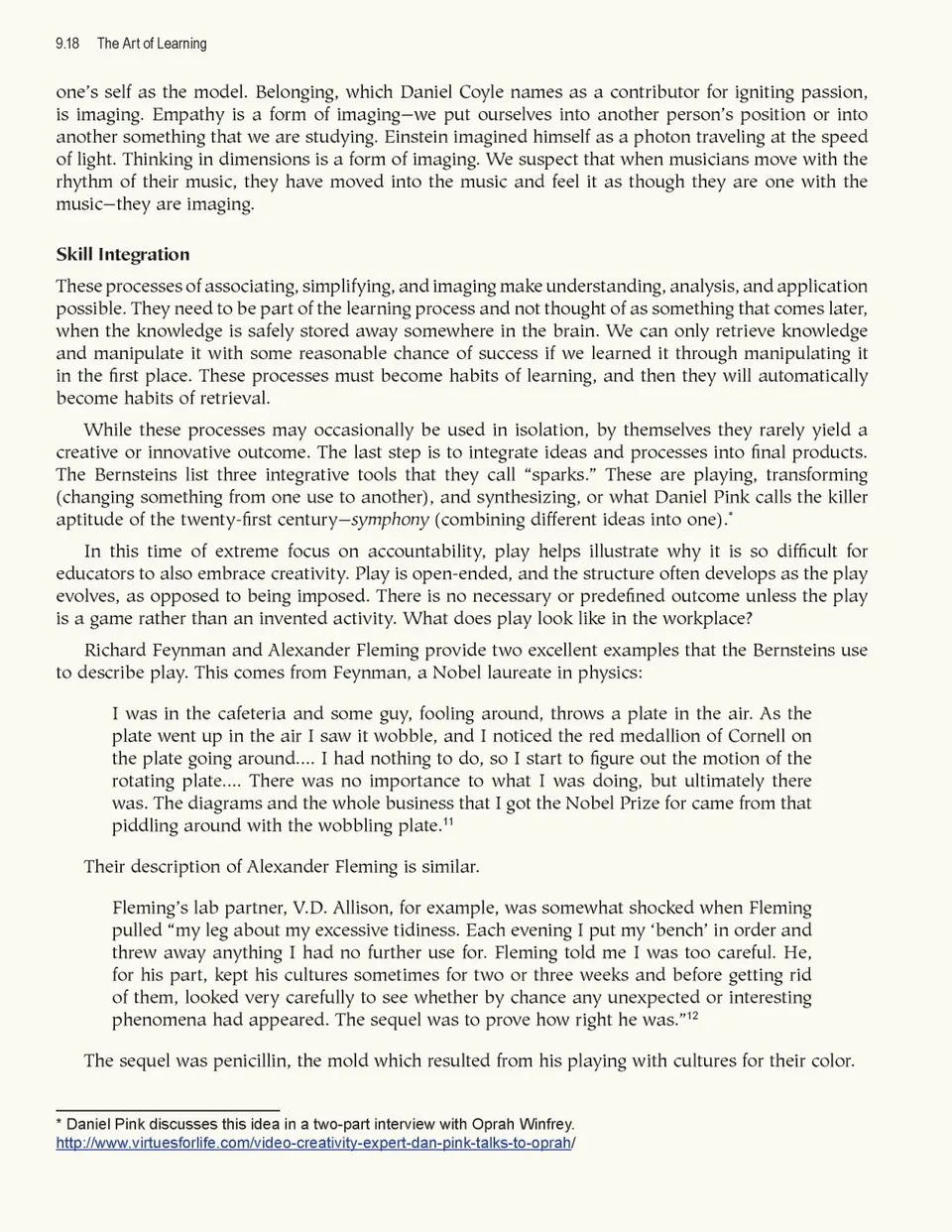 9.18 The Art of Learning

one's self as the model. Belonging, which Daniel Coyle names as a contributor for igniting passion, is imaging. Empathy is a form of imaging—we put ourselves into another person's position or into another something that we are studying. Einstein imagined himself as a photon traveling at the speed of light. Thinking in dimensions is a form of imaging. We suspect that when musicians move with the rhythm of their music, they have moved into the music and feel it as though they are one with the music—they are imaging.

Skill Integration

These processes of associating, simplifying, and imaging make understanding, analysis, and application possible. They need to be part of the learning process and not thought of as something that comes later, when the knowledge is safely stored away somewhere in the brain. We can only retrieve knowledge and manipulate it with some reasonable chance of success if we learned it through manipulating it in the first place. These processes must become habits of learning, and then they will automatically become habits of retrieval.

While these processes may occasionally be used in isolation, by themselves they rarely yield a creative or innovative outcome. The last step is to integrate ideas and processes into final products. The Bernsteins list three integrative tools that they call "sparks." These are playing, transforming (changing something from one use to another), and synthesizing, or what Daniel Pink calls the killer aptitude of the twenty-first century—symphony (combining different ideas into one).*

In this time of extreme focus on accountability, play helps illustrate why it is so difficult for educators to also embrace creativity. Play is open-ended, and the structure often develops as the play evolves, as opposed to being imposed. There is no necessary or predefined outcome unless the play is a game rather than an invented activity. What does play look like in the workplace?

Richard Feynman and Alexander Fleming provide two excellent examples that the Bernsteins use to describe play. This comes from Feynman, a Nobel laureate in physics:

I was in the cafeteria and some guy, fooling around, throws a plate in the air. As the plate went up in the air I saw it wobble, and I noticed the red medallion of Cornell on the plate going around.... I had nothing to do, so I start to figure out the motion of the rotating plate.... There was no importance to what I was doing, but ultimately there was. The diagrams and the whole business that I got the Nobel Prize for came from that piddling around with the wobbling plate.$^{11}$

Their description of Alexander Fleming is similar.

Fleming's lab partner, V.D. Allison, for example, was somewhat shocked when Fleming pulled "my leg about my excessive tidiness. Each evening I put my 'bench' in order and threw away anything I had no further use for. Fleming told me I was too careful. He, for his part, kept his cultures sometimes for two or three weeks and before getting rid of them, looked very carefully to see whether by chance any unexpected or interesting phenomena had appeared. The sequel was to prove how right he was."$^{12}$

The sequel was penicillin, the mold which resulted from his playing with cultures for their color.

* Daniel Pink discusses this idea in a two-part interview with Oprah Winfrey. http://www.virtuesforlife.com/video-creativity-expert-dan-pink-talks-to-oprah/